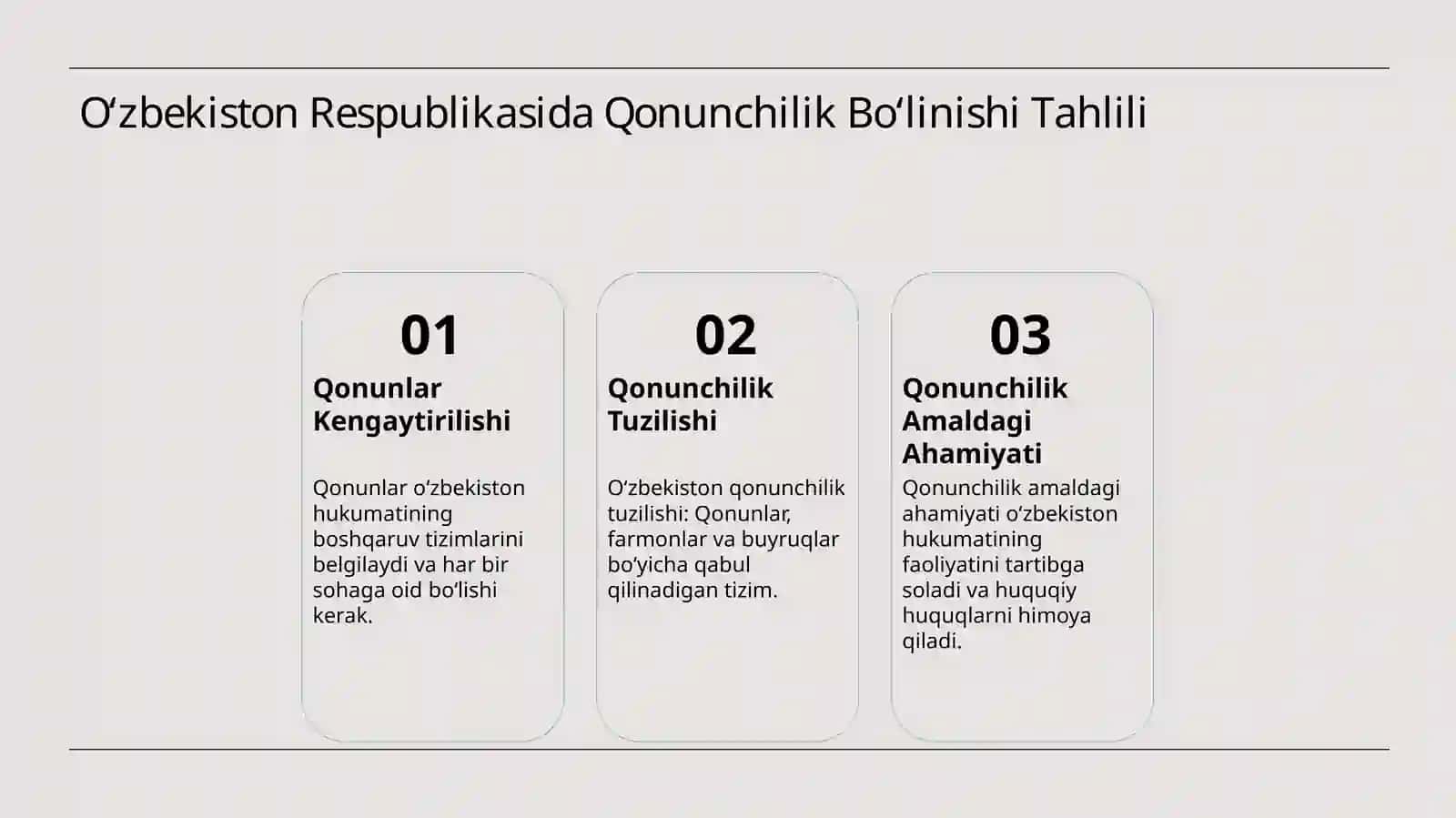 O‘zbekiston Respublikasida Qonunchilik Bo‘linishi Tahlili

01

Qonunlar Kengaytirilishi

Qonunlar o‘zbekiston hukumatining boshqaruv tizimlarini belgilaydi va har bir sohaga oid bo‘lishi kerak.

02

Qonunchilik Tuzilishi

O‘zbekiston qonunchilik tuzilishi: Qonunlar, farmonlar va buyruqlar bo‘yicha qabul qilinadigan tizim.

03

Qonunchilik Amaldagi Ahamiyati

Qonunchilik amaldagi ahamiyati o‘zbekiston hukumatining faoliyatini tartibga soladi va huquqiy huquqlarni himoya qiladi.